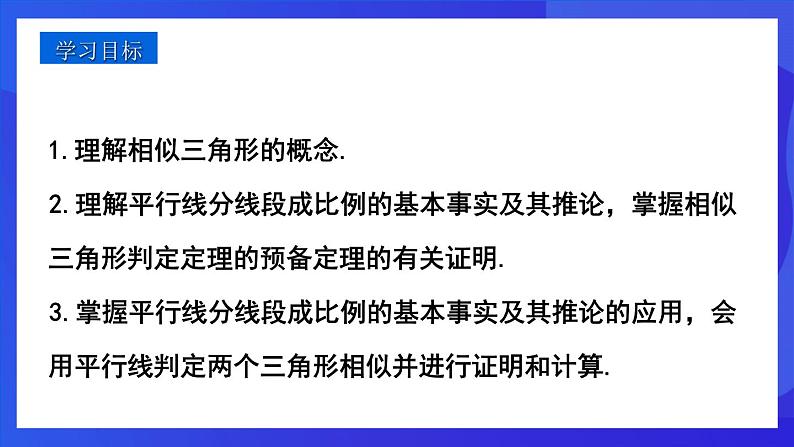 学习目标

1. 理解相似三角形的概念.

2. 理解平行线分线段成比例的基本事实及其推论，掌握相似三角形判定定理的预备定理的有关证明.

3. 掌握平行线分线段成比例的基本事实及其推论的应用，会用平行线判定两个三角形相似并进行证明和计算.